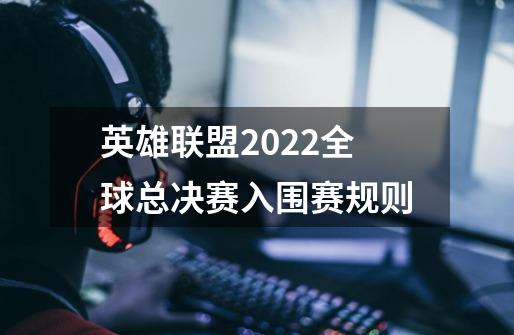 英雄联盟2022全球总决赛入围赛规则